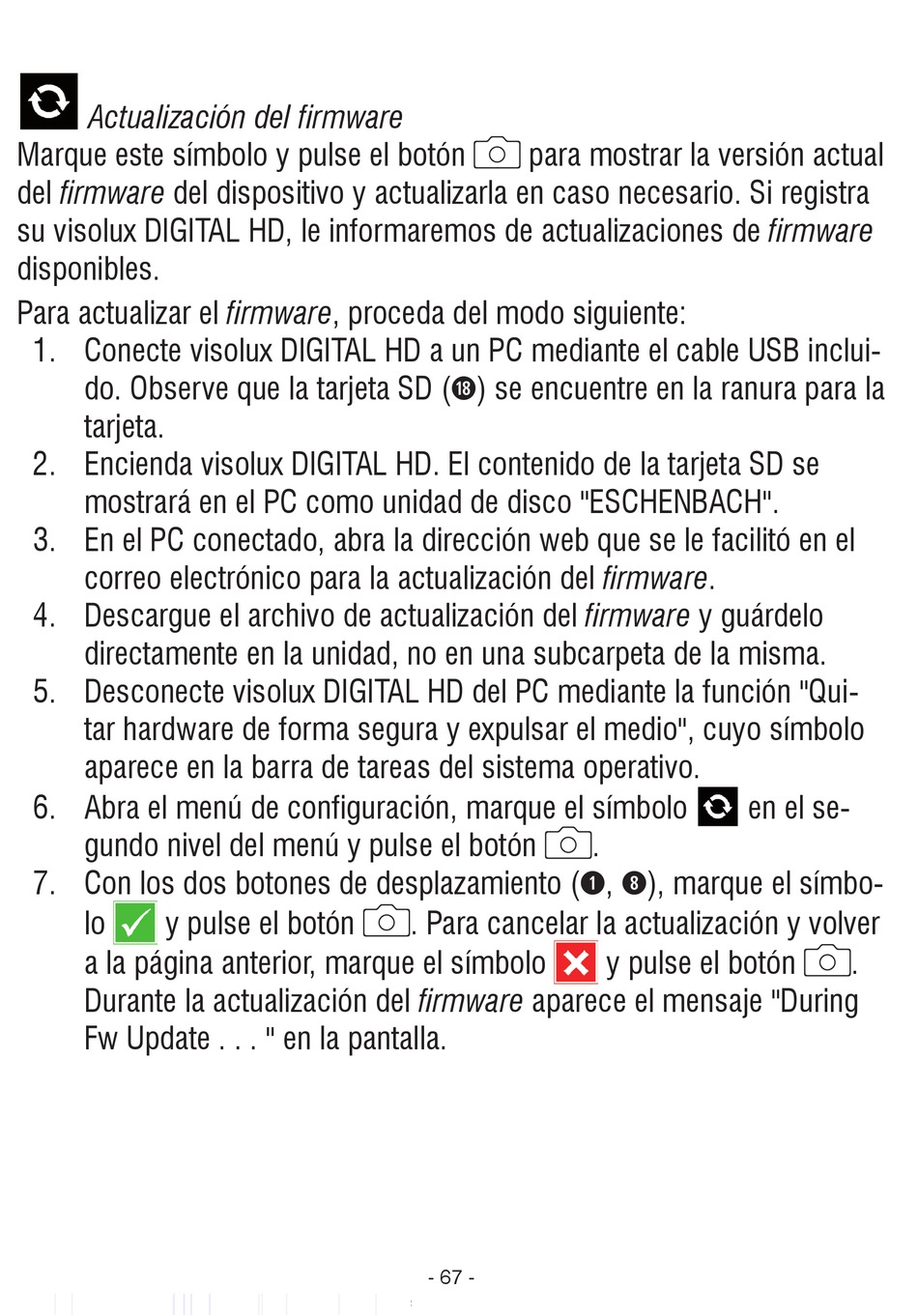 Actualización del firmware

Marque este símbolo y pulse el botón para mostrar la versión actual del firmware del dispositivo y actualizarla en caso necesario. Si registra su visolux DIGITAL HD, le informaremos de actualizaciones de firmware disponibles.

Para actualizar el firmware, proceda del modo siguiente:

1. Conecte visolux DIGITAL HD a un PC mediante el cable USB incluido. Observe que la tarjeta SD (⓲) se encuentre en la ranura para la tarjeta.
2. Encienda visolux DIGITAL HD. El contenido de la tarjeta SD se mostrará en el PC como unidad de disco "ESCHENBACH".
3. En el PC conectado, abra la dirección web que se le facilitó en el correo electrónico para la actualización del firmware.
4. Descargue el archivo de actualización del firmware y guárdelo directamente en la unidad, no en una subcarpeta de la misma.
5. Desconecte visolux DIGITAL HD del PC mediante la función "Quitar hardware de forma segura y expulsar el medio", cuyo símbolo aparece en la barra de tareas del sistema operativo.
6. Abra el menú de configuración, marque el símbolo en el segundo nivel del menú y pulse el botón .
7. Con los dos botones de desplazamiento (❶, ❽), marque el símbolo y pulse el botón . Para cancelar la actualización y volver a la página anterior, marque el símbolo y pulse el botón . Durante la actualización del firmware aparece el mensaje "During Fw Update . . . " en la pantalla.

- 67 -